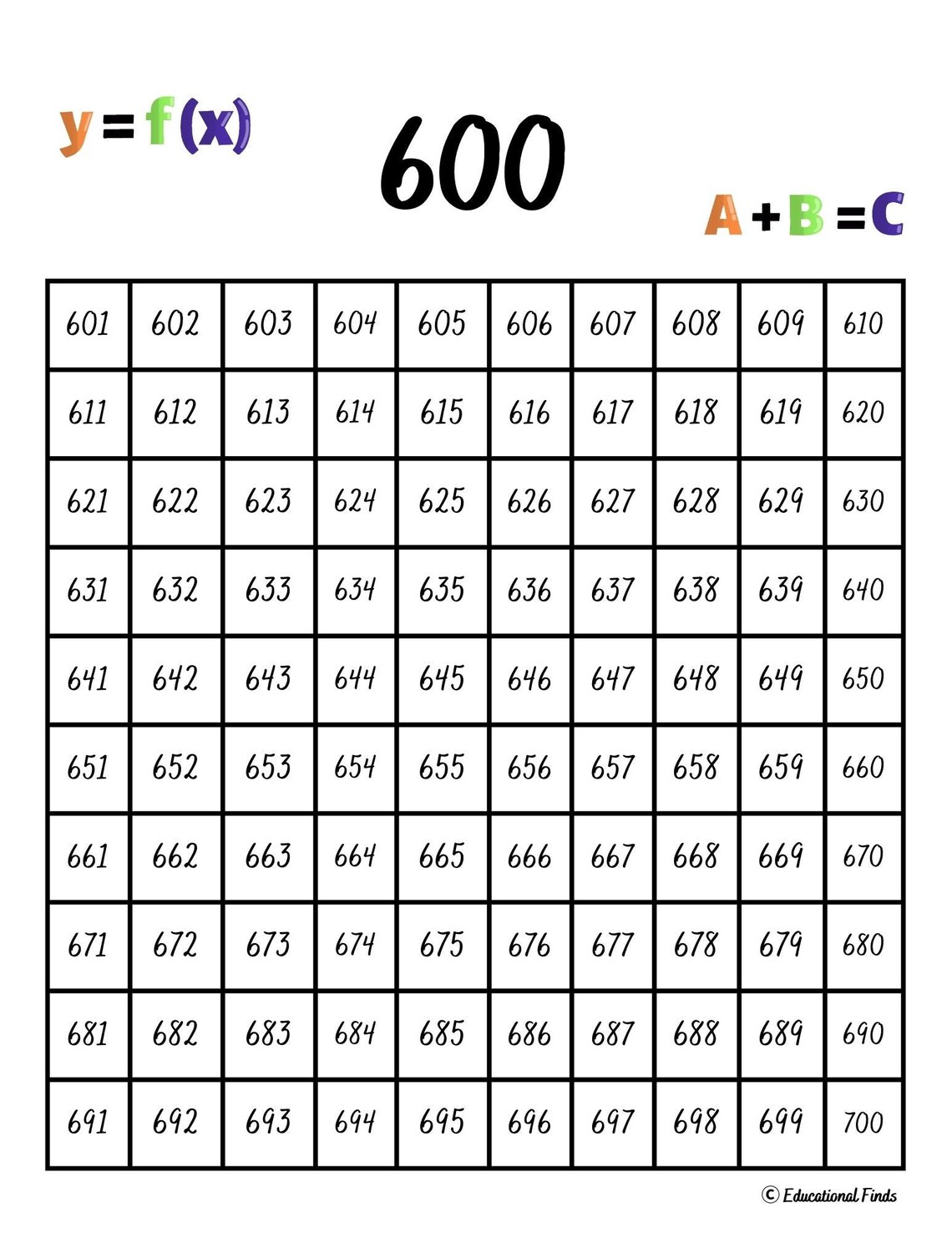 $y=f(x)$

600

$A+B=C$

| 601 | 602 | 603 | 604 | 605 | 606 | 607 | 608 | 609 | 610 |
|---|---|---|---|---|---|---|---|---|---|
| 611 | 612 | 613 | 614 | 615 | 616 | 617 | 618 | 619 | 620 |
| 621 | 622 | 623 | 624 | 625 | 626 | 627 | 628 | 629 | 630 |
| 631 | 632 | 633 | 634 | 635 | 636 | 637 | 638 | 639 | 640 |
| 641 | 642 | 643 | 644 | 645 | 646 | 647 | 648 | 649 | 650 |
| 651 | 652 | 653 | 654 | 655 | 656 | 657 | 658 | 659 | 660 |
| 661 | 662 | 663 | 664 | 665 | 666 | 667 | 668 | 669 | 670 |
| 671 | 672 | 673 | 674 | 675 | 676 | 677 | 678 | 679 | 680 |
| 681 | 682 | 683 | 684 | 685 | 686 | 687 | 688 | 689 | 690 |
| 691 | 692 | 693 | 694 | 695 | 696 | 697 | 698 | 699 | 700 |

© Educational Finds